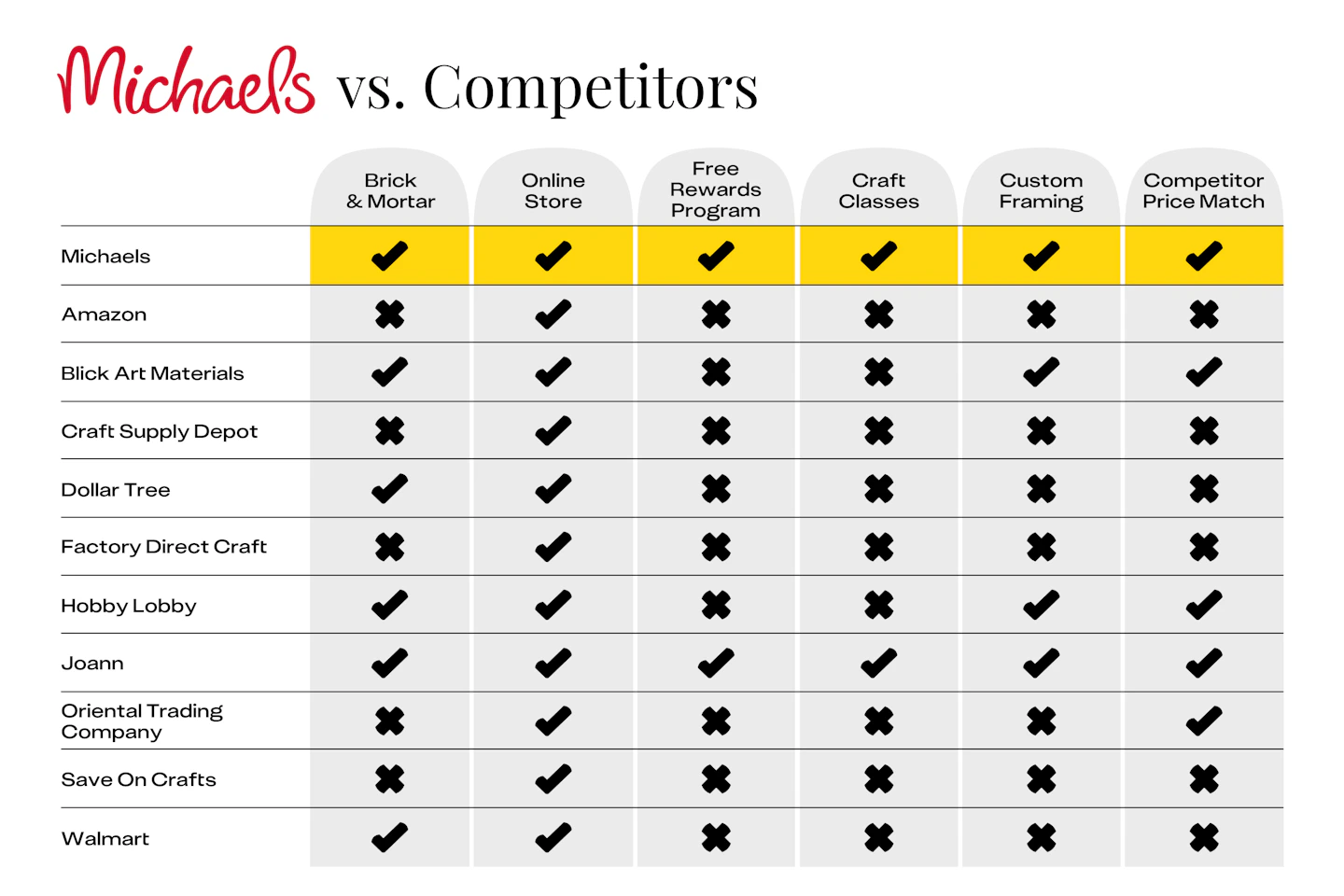 Michaels vs. Competitors

| | Brick & Mortar | Online Store | Free Rewards Program | Craft Classes | Custom Framing | Competitor Price Match |
|---|---|---|---|---|---|---|
| Michaels | ✔ | ✔ | ✔ | ✔ | ✔ | ✔ |
| Amazon | ✖ | ✔ | ✖ | ✖ | ✖ | ✖ |
| Blick Art Materials | ✔ | ✔ | ✖ | ✖ | ✔ | ✔ |
| Craft Supply Depot | ✖ | ✔ | ✖ | ✖ | ✖ | ✖ |
| Dollar Tree | ✔ | ✔ | ✖ | ✖ | ✖ | ✖ |
| Factory Direct Craft | ✖ | ✔ | ✖ | ✖ | ✖ | ✖ |
| Hobby Lobby | ✔ | ✔ | ✖ | ✖ | ✔ | ✔ |
| Joann | ✔ | ✔ | ✔ | ✔ | ✔ | ✔ |
| Oriental Trading Company | ✖ | ✔ | ✖ | ✖ | ✖ | ✔ |
| Save On Crafts | ✖ | ✔ | ✖ | ✖ | ✖ | ✖ |
| Walmart | ✔ | ✔ | ✖ | ✖ | ✖ | ✖ |